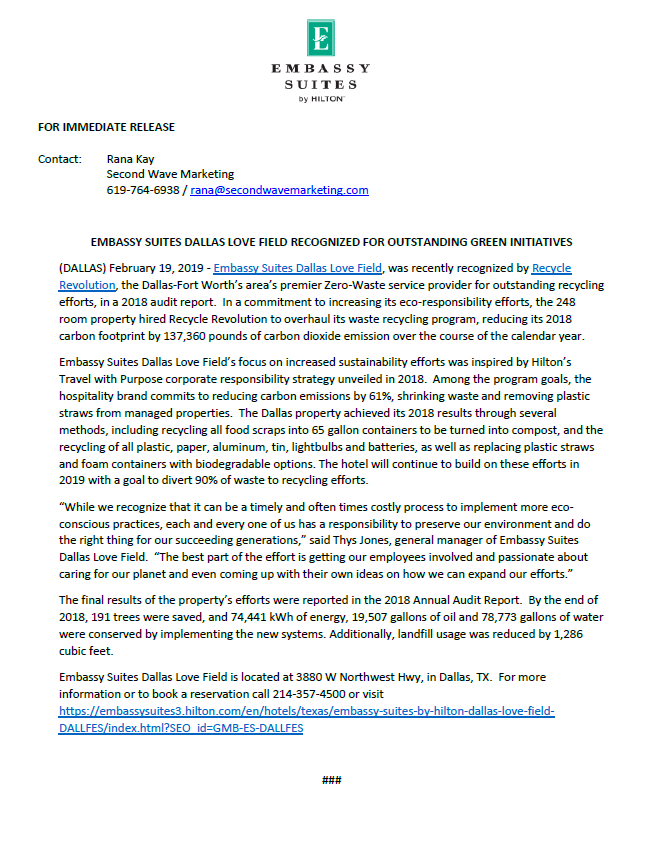 E

EMBASSY SUITES by HILTON

FOR IMMEDIATE RELEASE

Contact: Rana Kay
Second Wave Marketing
619-764-6938 / rana@secondwavemarketing.com

EMBASSY SUITES DALLAS LOVE FIELD RECOGNIZED FOR OUTSTANDING GREEN INITIATIVES

(DALLAS) February 19, 2019 - Embassy Suites Dallas Love Field, was recently recognized by Recycle Revolution, the Dallas-Fort Worth's area's premier Zero-Waste service provider for outstanding recycling efforts, in a 2018 audit report. In a commitment to increasing its eco-responsibility efforts, the 248 room property hired Recycle Revolution to overhaul its waste recycling program, reducing its 2018 carbon footprint by 137,360 pounds of carbon dioxide emission over the course of the calendar year.

Embassy Suites Dallas Love Field's focus on increased sustainability efforts was inspired by Hilton's Travel with Purpose corporate responsibility strategy unveiled in 2018. Among the program goals, the hospitality brand commits to reducing carbon emissions by 61%, shrinking waste and removing plastic straws from managed properties. The Dallas property achieved its 2018 results through several methods, including recycling all food scraps into 65 gallon containers to be turned into compost, and the recycling of all plastic, paper, aluminum, tin, lightbulbs and batteries, as well as replacing plastic straws and foam containers with biodegradable options. The hotel will continue to build on these efforts in 2019 with a goal to divert 90% of waste to recycling efforts.

"While we recognize that it can be a timely and often times costly process to implement more eco-conscious practices, each and every one of us has a responsibility to preserve our environment and do the right thing for our succeeding generations," said Thys Jones, general manager of Embassy Suites Dallas Love Field. "The best part of the effort is getting our employees involved and passionate about caring for our planet and even coming up with their own ideas on how we can expand our efforts."

The final results of the property's efforts were reported in the 2018 Annual Audit Report. By the end of 2018, 191 trees were saved, and 74,441 kWh of energy, 19,507 gallons of oil and 78,773 gallons of water were conserved by implementing the new systems. Additionally, landfill usage was reduced by 1,286 cubic feet.

Embassy Suites Dallas Love Field is located at 3880 W Northwest Hwy, in Dallas, TX. For more information or to book a reservation call 214-357-4500 or visit https://embassysuites3.hilton.com/en/hotels/texas/embassy-suites-by-hilton-dallas-love-field-DALLFES/index.html?SEO_id=GMB-ES-DALLFES

###